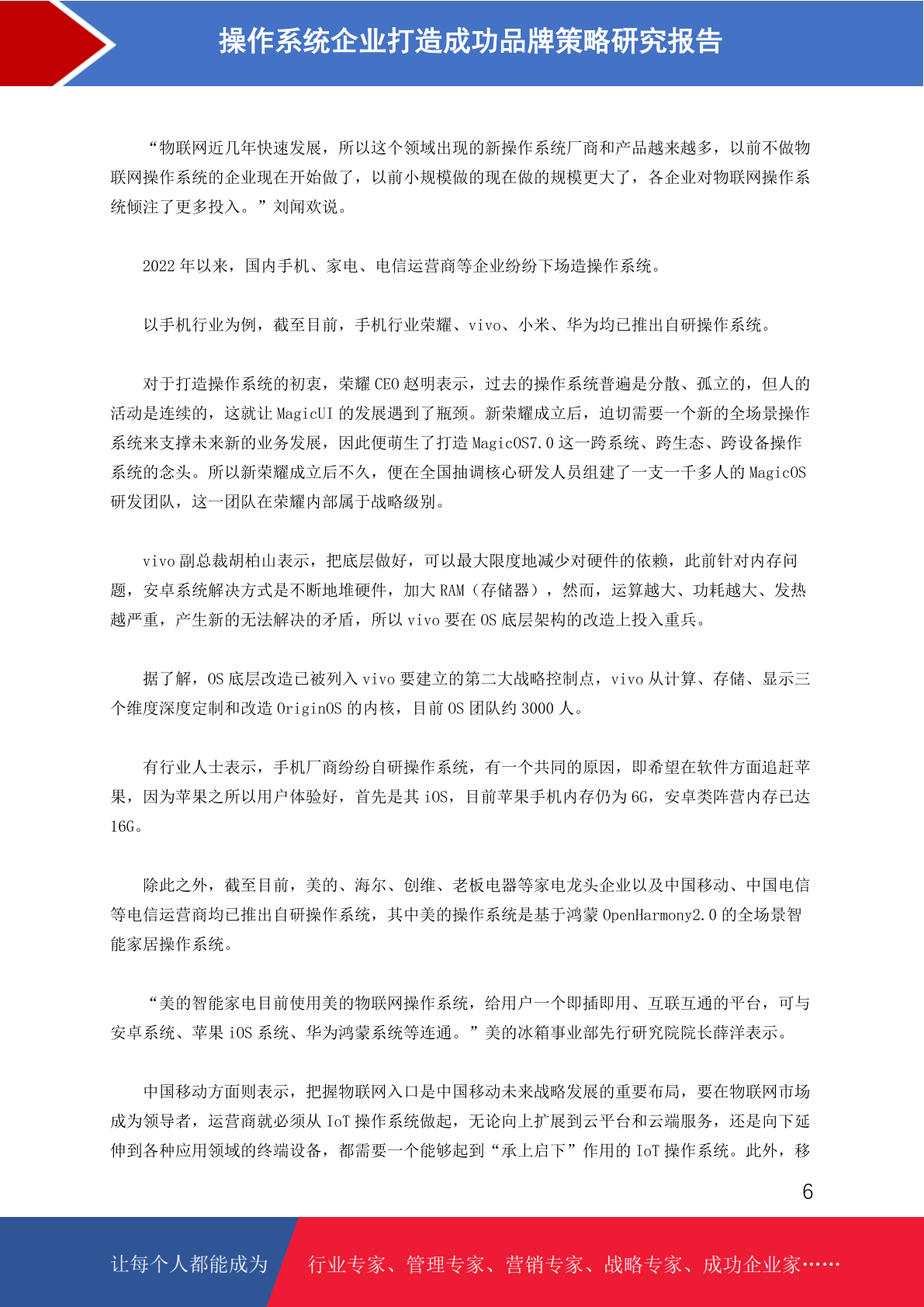 操作系统企业打造成功品牌策略研究报告

“物联网近几年快速发展，所以这个领域出现的新操作系统厂商和产品越来越多，以前不做物联网操作系统的企业现在开始做了，以前小规模做的现在做的规模更大了，各企业对物联网操作系统倾注了更多投入。”刘闻欢说。

2022 年以来，国内手机、家电、电信运营商等企业纷纷下场造操作系统。

以手机行业为例，截至目前，手机行业荣耀、vivo、小米、华为均已推出自研操作系统。

对于打造操作系统的初衷，荣耀 CEO 赵明表示，过去的操作系统普遍是分散、孤立的，但人的活动是连续的，这就让 MagicUI 的发展遇到了瓶颈。新荣耀成立后，迫切需要一个新的全场景操作系统来支撑未来新的业务发展，因此便萌生了打造 MagicOS7.0 这一跨系统、跨生态、跨设备操作系统的念头。所以新荣耀成立后不久，便在全国抽调核心研发人员组建了一支一千多人的 MagicOS 研发团队，这一团队在荣耀内部属于战略级别。

vivo 副总裁胡柏山表示，把底层做好，可以最大限度地减少对硬件的依赖，此前针对内存问题，安卓系统解决方式是不断地堆硬件，加大 RAM（存储器），然而，运算越大、功耗越大、发热越严重，产生新的无法解决的矛盾，所以 vivo 要在 OS 底层架构的改造上投入重兵。

据了解，OS 底层改造已被列入 vivo 要建立的第二大战略控制点，vivo 从计算、存储、显示三个维度深度定制和改造 OriginOS 的内核，目前 OS 团队约 3000 人。

有行业人士表示，手机厂商纷纷自研操作系统，有一个共同的原因，即希望在软件方面追赶苹果，因为苹果之所以用户体验好，首先是其 iOS，目前苹果手机内存仍为 6G，安卓类阵营内存已达 16G。

除此之外，截至目前，美的、海尔、创维、老板电器等家电龙头企业以及中国移动、中国电信等电信运营商均已推出自研操作系统，其中美的操作系统是基于鸿蒙 OpenHarmony2.0 的全场景智能家居操作系统。

“美的智能家电目前使用美的物联网操作系统，给用户一个即插即用、互联互通的平台，可与安卓系统、苹果 iOS 系统、华为鸿蒙系统等连通。”美的冰箱事业部先行研究院院长薛洋表示。

中国移动方面则表示，把握物联网入口是中国移动未来战略发展的重要布局，要在物联网市场成为领导者，运营商就必须从 IoT 操作系统做起，无论向上扩展到云平台和云端服务，还是向下延伸到各种应用领域的终端设备，都需要一个能够起到“承上启下”作用的 IoT 操作系统。此外，移

6

让每个人都能成为 行业专家、管理专家、营销专家、战略专家、成功企业家……